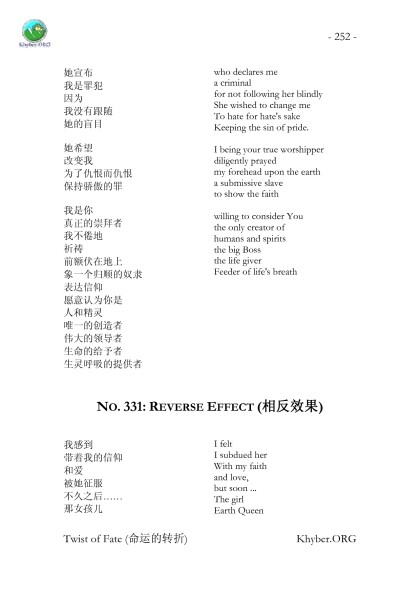 Khyber.ORG

- 252 -

她宣布
我是罪犯
因为
我没有跟随
她的盲目

她希望
改变我
为了仇恨而仇恨
保持骄傲的罪

我是你
真正的崇拜者
我不倦地
祈祷
前额伏在地上
象一个归顺的奴隶
表达信仰
愿意认为你是
人和精灵
唯一的创造者
伟大的领导者
生命的给予者
生灵呼吸的提供者

who declares me
a criminal
for not following her blindly
She wished to change me
To hate for hate's sake
Keeping the sin of pride.

I being your true worshipper
diligently prayed
my forehead upon the earth
a submissive slave
to show the faith

willing to consider You
the only creator of
humans and spirits
the big Boss
the life giver
Feeder of life's breath

NO. 331: REVERSE EFFECT (相反效果)

我感到
带着我的信仰
和爱
被她征服
不久之后……
那女孩儿

I felt
I subdued her
With my faith
and love,
but soon ...
The girl
Earth Queen

Twist of Fate (命运的转折)

Khyber.ORG